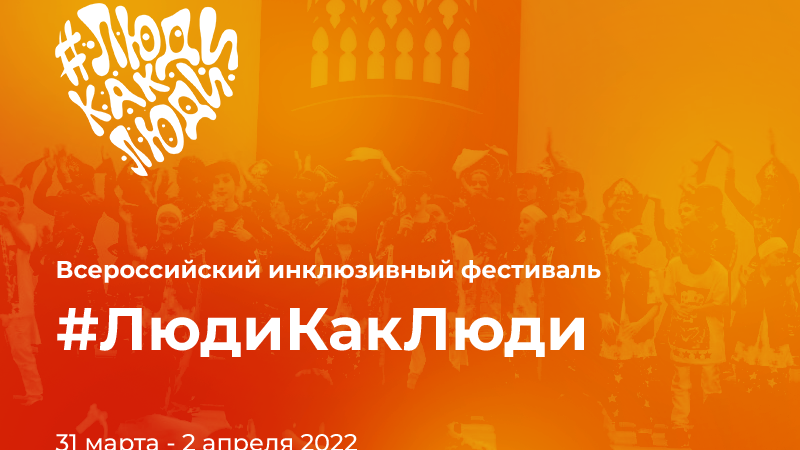 #ЛЮДИ КАК ЛЮДИ

Всероссийский инклюзивный фестиваль

#ЛюдиКакЛюди

31 марта - 2 апреля 2022